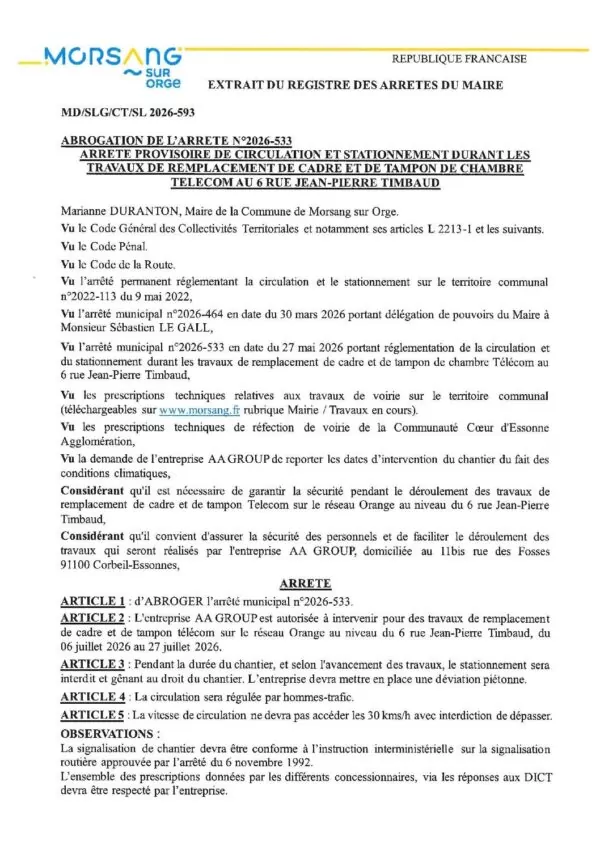 MORSANG SUR ORGE

REPUBLIQUE FRANCAISE

EXTRAIT DU REGISTRE DES ARRETES DU MAIRE

MD/SLG/CT/SL 2026-593

ABROGATION DE L'ARRETE N°2026-533
ARRETE PROVISOIRE DE CIRCULATION ET STATIONNEMENT DURANT LES TRAVAUX DE REMPLACEMENT DE CADRE ET DE TAMPON DE CHAMBRE TELECOM AU 6 RUE JEAN-PIERRE TIMBAUD

Marianne DURANTON, Maire de la Commune de Morsang sur Orge.

Vu le Code Général des Collectivités Territoriales et notamment ses articles L 2213-1 et les suivants.

Vu le Code Pénal.

Vu le Code de la Route.

Vu l'arrêté permanent réglementant la circulation et le stationnement sur le territoire communal n°2022-113 du 9 mai 2022,

Vu l'arrêté municipal n°2026-464 en date du 30 mars 2026 portant délégation de pouvoirs du Maire à Monsieur Sébastien LE GALL,

Vu l'arrêté municipal n°2026-533 en date du 27 mai 2026 portant réglementation de la circulation et du stationnement durant les travaux de remplacement de cadre et de tampon de chambre Télécom au 6 rue Jean-Pierre Timbaud,

Vu les prescriptions techniques relatives aux travaux de voirie sur le territoire communal (téléchargeables sur www.morsang.fr rubrique Mairie / Travaux en cours).

Vu les prescriptions techniques de réfection de voirie de la Communauté Cœur d'Essonne Agglomération,

Vu la demande de l'entreprise AA GROUP de reporter les dates d'intervention du chantier du fait des conditions climatiques,

Considérant qu'il est nécessaire de garantir la sécurité pendant le déroulement des travaux de remplacement de cadre et de tampon Telecom sur le réseau Orange au niveau du 6 rue Jean-Pierre Timbaud,

Considérant qu'il convient d'assurer la sécurité des personnels et de faciliter le déroulement des travaux qui seront réalisés par l'entreprise AA GROUP, domiciliée au 11bis rue des Fosses 91100 Corbeil-Essonnes,

ARRETE

ARTICLE 1 : d'ABROGER l'arrêté municipal n°2026-533.

ARTICLE 2 : L'entreprise AA GROUP est autorisée à intervenir pour des travaux de remplacement de cadre et de tampon télécom sur le réseau Orange au niveau du 6 rue Jean-Pierre Timbaud, du 06 juillet 2026 au 27 juillet 2026.

ARTICLE 3 : Pendant la durée du chantier, et selon l'avancement des travaux, le stationnement sera interdit et gênant au droit du chantier. L'entreprise devra mettre en place une déviation piétonne.

ARTICLE 4 : La circulation sera régulée par hommes-trafic.

ARTICLE 5 : La vitesse de circulation ne devra pas accéder les 30 kms/h avec interdiction de dépasser.

OBSERVATIONS :
La signalisation de chantier devra être conforme à l'instruction interministérielle sur la signalisation routière approuvée par l'arrêté du 6 novembre 1992.
L'ensemble des prescriptions données par les différents concessionnaires, via les réponses aux DICT devra être respecté par l'entreprise.